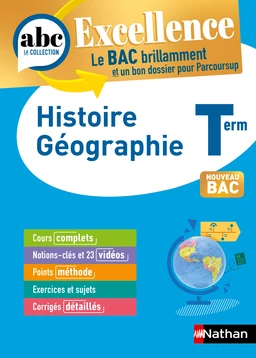 abc
LA COLLECTION

Excellence

Le BAC brillamment
et un bon dossier pour Parcoursup

Histoire
Géographie

Term

NOUVEAU
BAC

Cours complets
Notions-clés et 23 vidéos
Points méthode
Exercices et sujets
Corrigés détaillés

Nathan